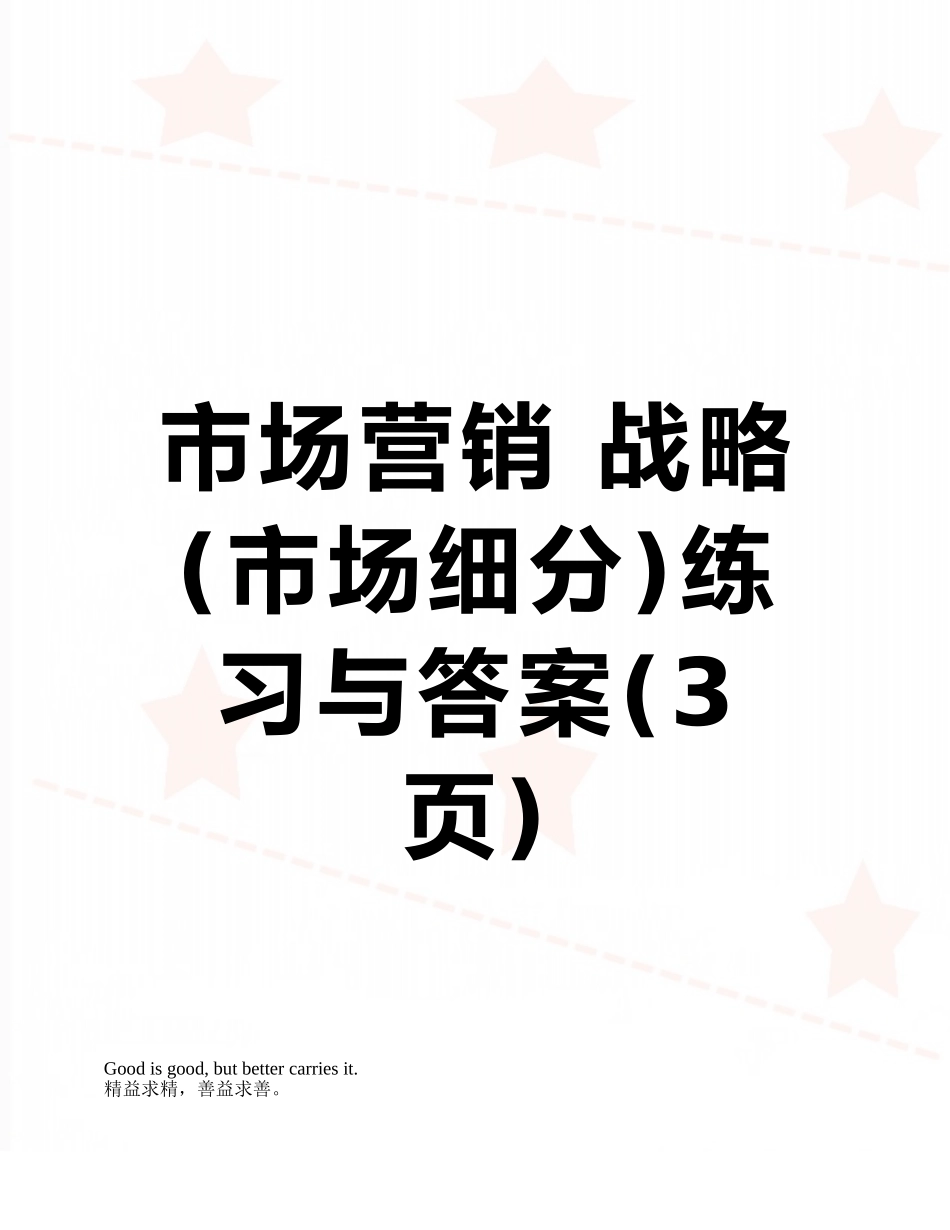 市场营销 战略(市场细分)练习与答案(3页)

Good is good, but better carries it.
精益求精，善益求善。